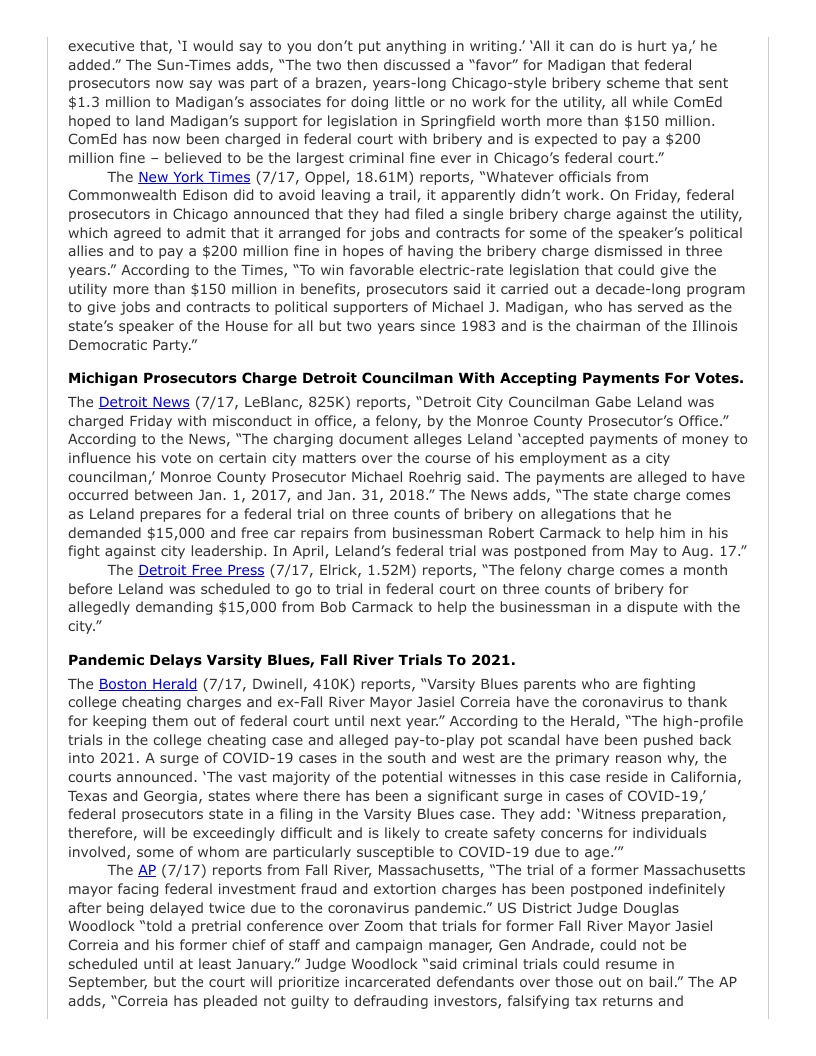 executive that, 'I would say to you don't put anything in writing.' 'All it can do is hurt ya,' he added." The Sun-Times adds, "The two then discussed a "favor" for Madigan that federal prosecutors now say was part of a brazen, years-long Chicago-style bribery scheme that sent $1.3 million to Madigan's associates for doing little or no work for the utility, all while ComEd hoped to land Madigan's support for legislation in Springfield worth more than $150 million. ComEd has now been charged in federal court with bribery and is expected to pay a $200 million fine – believed to be the largest criminal fine ever in Chicago's federal court."

The New York Times (7/17, Oppel, 18.61M) reports, "Whatever officials from Commonwealth Edison did to avoid leaving a trail, it apparently didn't work. On Friday, federal prosecutors in Chicago announced that they had filed a single bribery charge against the utility, which agreed to admit that it arranged for jobs and contracts for some of the speaker's political allies and to pay a $200 million fine in hopes of having the bribery charge dismissed in three years." According to the Times, "To win favorable electric-rate legislation that could give the utility more than $150 million in benefits, prosecutors said it carried out a decade-long program to give jobs and contracts to political supporters of Michael J. Madigan, who has served as the state's speaker of the House for all but two years since 1983 and is the chairman of the Illinois Democratic Party."

**Michigan Prosecutors Charge Detroit Councilman With Accepting Payments For Votes.**

The Detroit News (7/17, LeBlanc, 825K) reports, "Detroit City Councilman Gabe Leland was charged Friday with misconduct in office, a felony, by the Monroe County Prosecutor's Office." According to the News, "The charging document alleges Leland 'accepted payments of money to influence his vote on certain city matters over the course of his employment as a city councilman,' Monroe County Prosecutor Michael Roehrig said. The payments are alleged to have occurred between Jan. 1, 2017, and Jan. 31, 2018." The News adds, "The state charge comes as Leland prepares for a federal trial on three counts of bribery on allegations that he demanded $15,000 and free car repairs from businessman Robert Carmack to help him in his fight against city leadership. In April, Leland's federal trial was postponed from May to Aug. 17."

The Detroit Free Press (7/17, Elrick, 1.52M) reports, "The felony charge comes a month before Leland was scheduled to go to trial in federal court on three counts of bribery for allegedly demanding $15,000 from Bob Carmack to help the businessman in a dispute with the city."

**Pandemic Delays Varsity Blues, Fall River Trials To 2021.**

The Boston Herald (7/17, Dwinell, 410K) reports, "Varsity Blues parents who are fighting college cheating charges and ex-Fall River Mayor Jasiel Correia have the coronavirus to thank for keeping them out of federal court until next year." According to the Herald, "The high-profile trials in the college cheating case and alleged pay-to-play pot scandal have been pushed back into 2021. A surge of COVID-19 cases in the south and west are the primary reason why, the courts announced. 'The vast majority of the potential witnesses in this case reside in California, Texas and Georgia, states where there has been a significant surge in cases of COVID-19,' federal prosecutors state in a filing in the Varsity Blues case. They add: 'Witness preparation, therefore, will be exceedingly difficult and is likely to create safety concerns for individuals involved, some of whom are particularly susceptible to COVID-19 due to age.'"

The AP (7/17) reports from Fall River, Massachusetts, "The trial of a former Massachusetts mayor facing federal investment fraud and extortion charges has been postponed indefinitely after being delayed twice due to the coronavirus pandemic." US District Judge Douglas Woodlock "told a pretrial conference over Zoom that trials for former Fall River Mayor Jasiel Correia and his former chief of staff and campaign manager, Gen Andrade, could not be scheduled until at least January." Judge Woodlock "said criminal trials could resume in September, but the court will prioritize incarcerated defendants over those out on bail." The AP adds, "Correia has pleaded not guilty to defrauding investors, falsifying tax returns and